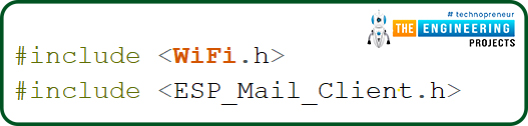 # technopreneur
THE ENGINEERING
PROJECTS

#include <WiFi.h>
#include <ESP_Mail_Client.h>